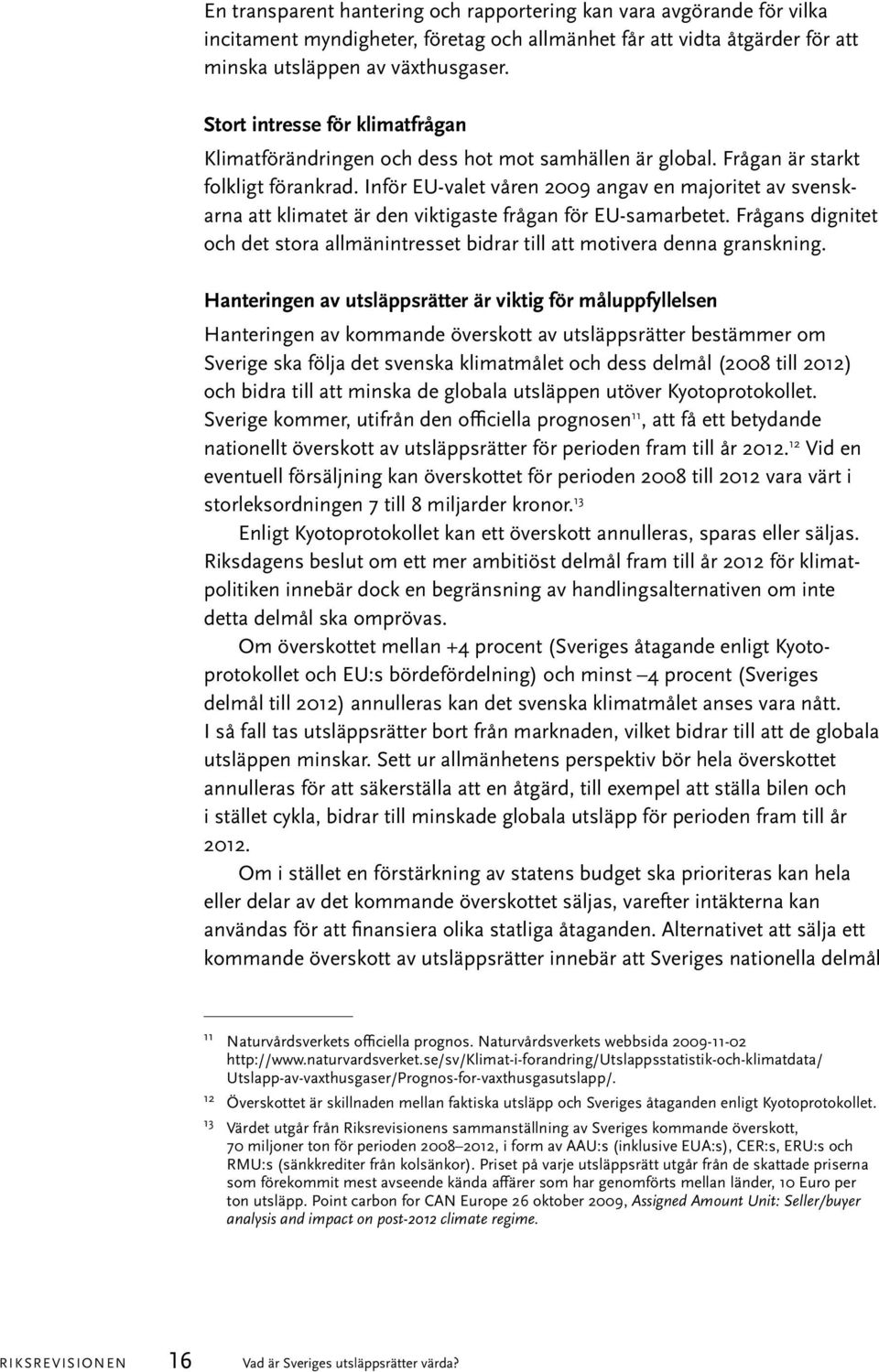 En transparent hantering och rapportering kan vara avgörande för vilka incitament myndigheter, företag och allmänhet får att vidta åtgärder för att minska utsläppen av växthusgaser.

Stort intresse för klimatfrågan

Klimatförändringen och dess hot mot samhällen är global. Frågan är starkt folkligt förankrad. Inför EU-valet våren 2009 angav en majoritet av svenskarna att klimatet är den viktigaste frågan för EU-samarbetet. Frågans dignitet och det stora allmänintresset bidrar till att motivera denna granskning.

Hanteringen av utsläppsrätter är viktig för måluppfyllelsen

Hanteringen av kommande överskott av utsläppsrätter bestämmer om Sverige ska följa det svenska klimatmålet och dess delmål (2008 till 2012) och bidra till att minska de globala utsläppen utöver Kyotoprotokollet. Sverige kommer, utifrån den officiella prognosen$^{11}$, att få ett betydande nationellt överskott av utsläppsrätter för perioden fram till år 2012.$^{12}$ Vid en eventuell försäljning kan överskottet för perioden 2008 till 2012 vara värt i storleksordningen 7 till 8 miljarder kronor.$^{13}$

Enligt Kyotoprotokollet kan ett överskott annulleras, sparas eller säljas. Riksdagens beslut om ett mer ambitiöst delmål fram till år 2012 för klimatpolitiken innebär dock en begränsning av handlingsalternativen om inte detta delmål ska omprövas.

Om överskottet mellan +4 procent (Sveriges åtagande enligt Kyotoprotokollet och EU:s bördefördelning) och minst –4 procent (Sveriges delmål till 2012) annulleras kan det svenska klimatmålet anses vara nått. I så fall tas utsläppsrätter bort från marknaden, vilket bidrar till att de globala utsläppen minskar. Sett ur allmänhetens perspektiv bör hela överskottet annulleras för att säkerställa att en åtgärd, till exempel att ställa bilen och i stället cykla, bidrar till minskade globala utsläpp för perioden fram till år 2012.

Om i stället en förstärkning av statens budget ska prioriteras kan hela eller delar av det kommande överskottet säljas, varefter intäkterna kan användas för att finansiera olika statliga åtaganden. Alternativet att sälja ett kommande överskott av utsläppsrätter innebär att Sveriges nationella delmål

11 Naturvårdsverkets officiella prognos. Naturvårdsverkets webbsida 2009-11-02 http://www.naturvardsverket.se/sv/Klimat-i-forandring/Utslappsstatistik-och-klimatdata/Utslapp-av-vaxthusgaser/Prognos-for-vaxthusgasutslapp/.

12 Överskottet är skillnaden mellan faktiska utsläpp och Sveriges åtaganden enligt Kyotoprotokollet.

13 Värdet utgår från Riksrevisionens sammanställning av Sveriges kommande överskott, 70 miljoner ton för perioden 2008–2012, i form av AAU:s (inklusive EUA:s), CER:s, ERU:s och RMU:s (sänkkrediter från kolsänkor). Priset på varje utsläppsrätt utgår från de skattade priserna som förekommit mest avseende kända affärer som har genomförts mellan länder, 10 Euro per ton utsläpp. Point carbon for CAN Europe 26 oktober 2009, Assigned Amount Unit: Seller/buyer analysis and impact on post-2012 climate regime.

RIKSREVISIONEN 16 Vad är Sveriges utsläppsrätter värda?